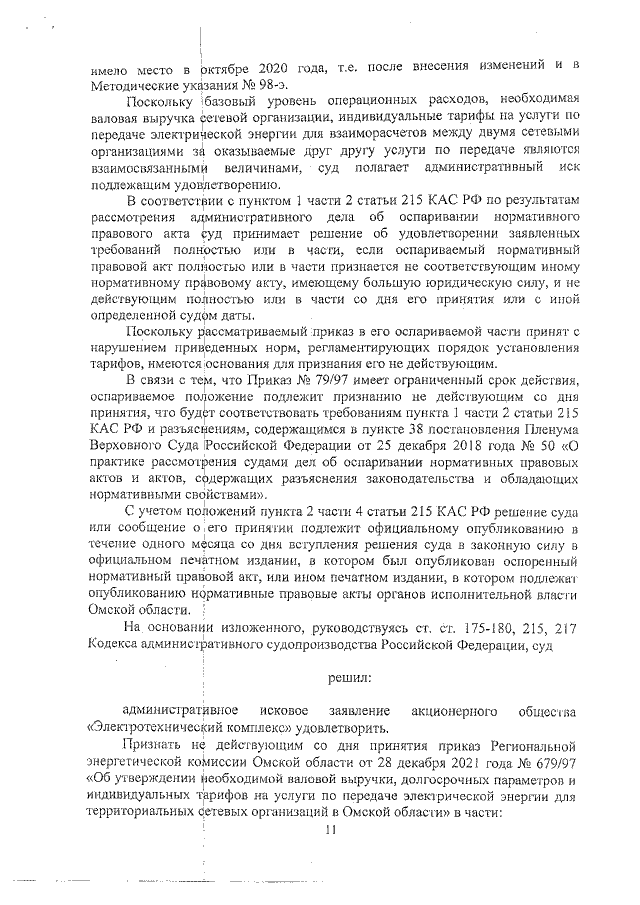 имело место в октябре 2020 года, т.е. после внесения изменений и в Методические указания № 98-э.

Поскольку базовый уровень операционных расходов, необходимая валовая выручка сетевой организации, индивидуальные тарифы на услуги по передаче электрической энергии для взаиморасчетов между двумя сетевыми организациями за оказываемые друг другу услуги по передаче являются взаимосвязанными величинами, суд полагает административный иск подлежащим удовлетворению.

В соответствии с пунктом 1 части 2 статьи 215 КАС РФ по результатам рассмотрения административного дела об оспаривании нормативного правового акта суд принимает решение об удовлетворении заявленных требований полностью или в части, если оспариваемый нормативный правовой акт полностью или в части признается не соответствующим иному нормативному правовому акту, имеющему большую юридическую силу, и не действующим полностью или в части со дня его принятия или с иной определенной судом даты.

Поскольку рассматриваемый приказ в его оспариваемой части принят с нарушением приведенных норм, регламентирующих порядок установления тарифов, имеются основания для признания его не действующим.

В связи с тем, что Приказ № 79/97 имеет ограниченный срок действия, оспариваемое положение подлежит признанию не действующим со дня принятия, что будет соответствовать требованиям пункта 1 части 2 статьи 215 КАС РФ и разъяснениям, содержащимся в пункте 38 постановления Пленума Верховного Суда Российской Федерации от 25 декабря 2018 года № 50 «О практике рассмотрения судами дел об оспаривании нормативных правовых актов и актов, содержащих разъяснения законодательства и обладающих нормативными свойствами».

С учетом положений пункта 2 части 4 статьи 215 КАС РФ решение суда или сообщение о его принятии подлежит официальному опубликованию в течение одного месяца со дня вступления решения суда в законную силу в официальном печатном издании, в котором был опубликован оспоренный нормативный правовой акт, или ином печатном издании, в котором подлежат опубликованию нормативные правовые акты органов исполнительной власти Омской области.

На основании изложенного, руководствуясь ст. ст. 175-180, 215, 217 Кодекса административного судопроизводства Российской Федерации, суд

решил:

административное исковое заявление акционерного общества «Электротехнический комплекс» удовлетворить.

Признать не действующим со дня принятия приказ Региональной энергетической комиссии Омской области от 28 декабря 2021 года № 679/97 «Об утверждении необходимой валовой выручки, долгосрочных параметров и индивидуальных тарифов на услуги по передаче электрической энергии для территориальных сетевых организаций в Омской области» в части:

11